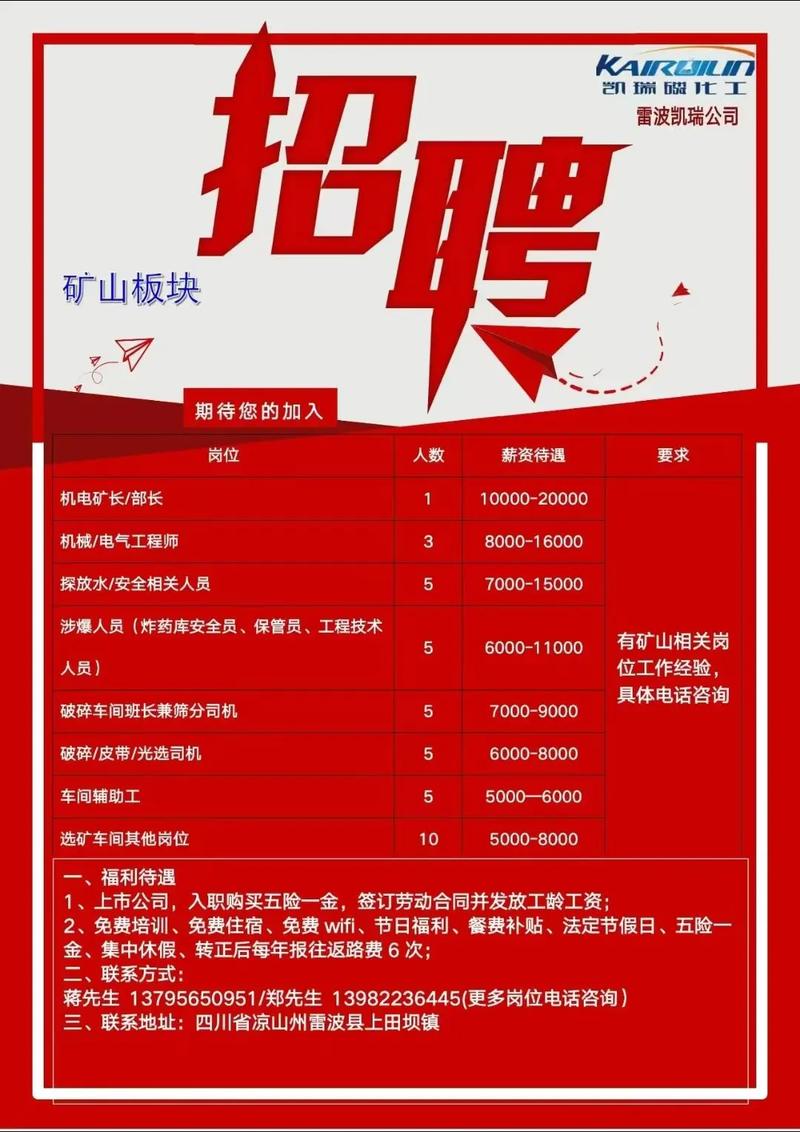 KAIRUILIN
凯瑞磷化工
雷波凯瑞公司

招聘

矿山板块

期待您的加入

| 岗位 | 人数 | 薪资待遇 | 要求 |
|---|---|---|---|
| 机电矿长/部长 | 1 | 10000-20000 | 有矿山相关岗位工作经验，具体电话咨询 |
| 机械/电气工程师 | 3 | 8000-16000 | |
| 探放水/安全相关人员 | 5 | 7000-15000 | |
| 涉爆人员（炸药库安全员、保管员、工程技术人员） | 5 | 6000-11000 | |
| 破碎车间班长兼筛分司机 | 5 | 7000-9000 | |
| 破碎/皮带/光选司机 | 5 | 6000-8000 | |
| 车间辅助工 | 5 | 5000—6000 | |
| 选矿车间其他岗位 | 10 | 5000-8000 | |

一、福利待遇
1、上市公司，入职购买五险一金，签订劳动合同并发放工龄工资；
2、免费培训、免费住宿、免费 wifi、节日福利、餐费补贴、法定节假日、五险一金、集中休假、转正后每年报往返路费 6 次；
二、联系方式：
蒋先生 13795650951/郑先生 13982236445(更多岗位电话咨询)
三、联系地址：四川省凉山州雷波县上田坝镇